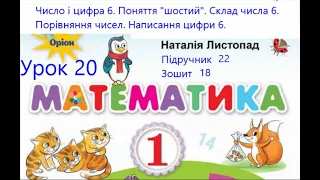 Число і цифра 6. Поняття "шостий". Склад числа 6. Порівняння чисел. Написання цифри 6.

Оріон

Урок 20

Наталія Листопад

Підручник 22

Зошит 18

МАТЕМАТИКА

1

14